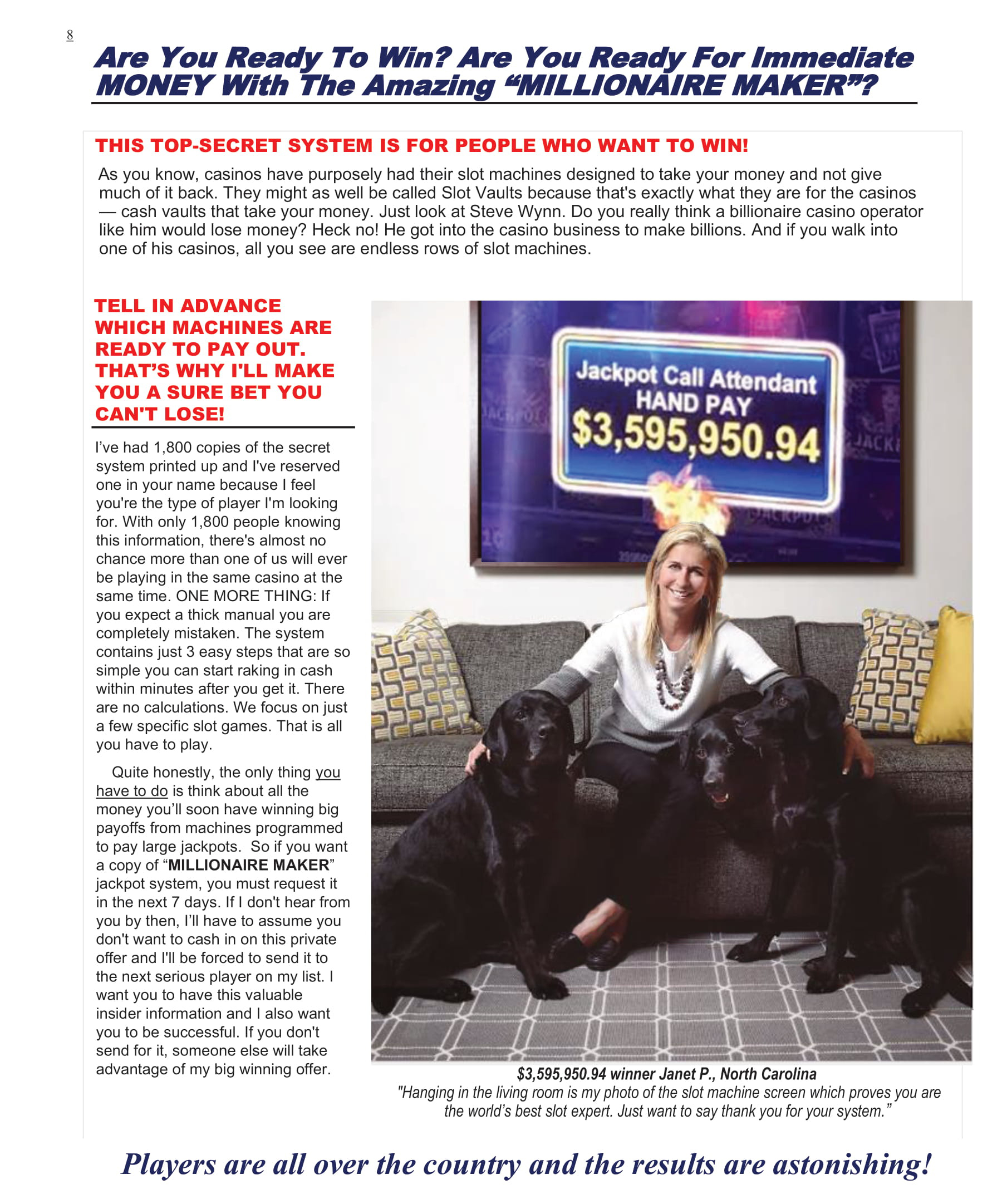 8

Are You Ready To Win? Are You Ready For Immediate MONEY With The Amazing "MILLIONAIRE MAKER"?

THIS TOP-SECRET SYSTEM IS FOR PEOPLE WHO WANT TO WIN!

As you know, casinos have purposely had their slot machines designed to take your money and not give much of it back. They might as well be called Slot Vaults because that's exactly what they are for the casinos — cash vaults that take your money. Just look at Steve Wynn. Do you really think a billionaire casino operator like him would lose money? Heck no! He got into the casino business to make billions. And if you walk into one of his casinos, all you see are endless rows of slot machines.

TELL IN ADVANCE WHICH MACHINES ARE READY TO PAY OUT. THAT'S WHY I'LL MAKE YOU A SURE BET YOU CAN'T LOSE!

I've had 1,800 copies of the secret system printed up and I've reserved one in your name because I feel you're the type of player I'm looking for. With only 1,800 people knowing this information, there's almost no chance more than one of us will ever be playing in the same casino at the same time. ONE MORE THING: If you expect a thick manual you are completely mistaken. The system contains just 3 easy steps that are so simple you can start raking in cash within minutes after you get it. There are no calculations. We focus on just a few specific slot games. That is all you have to play.

Quite honestly, the only thing you have to do is think about all the money you'll soon have winning big payoffs from machines programmed to pay large jackpots. So if you want a copy of "MILLIONAIRE MAKER" jackpot system, you must request it in the next 7 days. If I don't hear from you by then, I'll have to assume you don't want to cash in on this private offer and I'll be forced to send it to the next serious player on my list. I want you to have this valuable insider information and I also want you to be successful. If you don't send for it, someone else will take advantage of my big winning offer.

Jackpot Call Attendant
HAND PAY
$3,595,950.94

$3,595,950.94 winner Janet P., North Carolina
"Hanging in the living room is my photo of the slot machine screen which proves you are the world's best slot expert. Just want to say thank you for your system."

Players are all over the country and the results are astonishing!